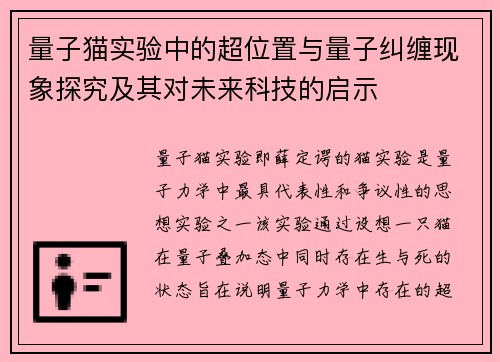 量子猫实验中的超位置与量子纠缠现象探究及其对未来科技的启示

量子猫实验即薛定谔的猫实验是量子力学中最具代表性和争议性的思想实验之一该实验通过设想一只猫在量子叠加态中同时存在生与死的状态旨在说明量子力学中存在的超